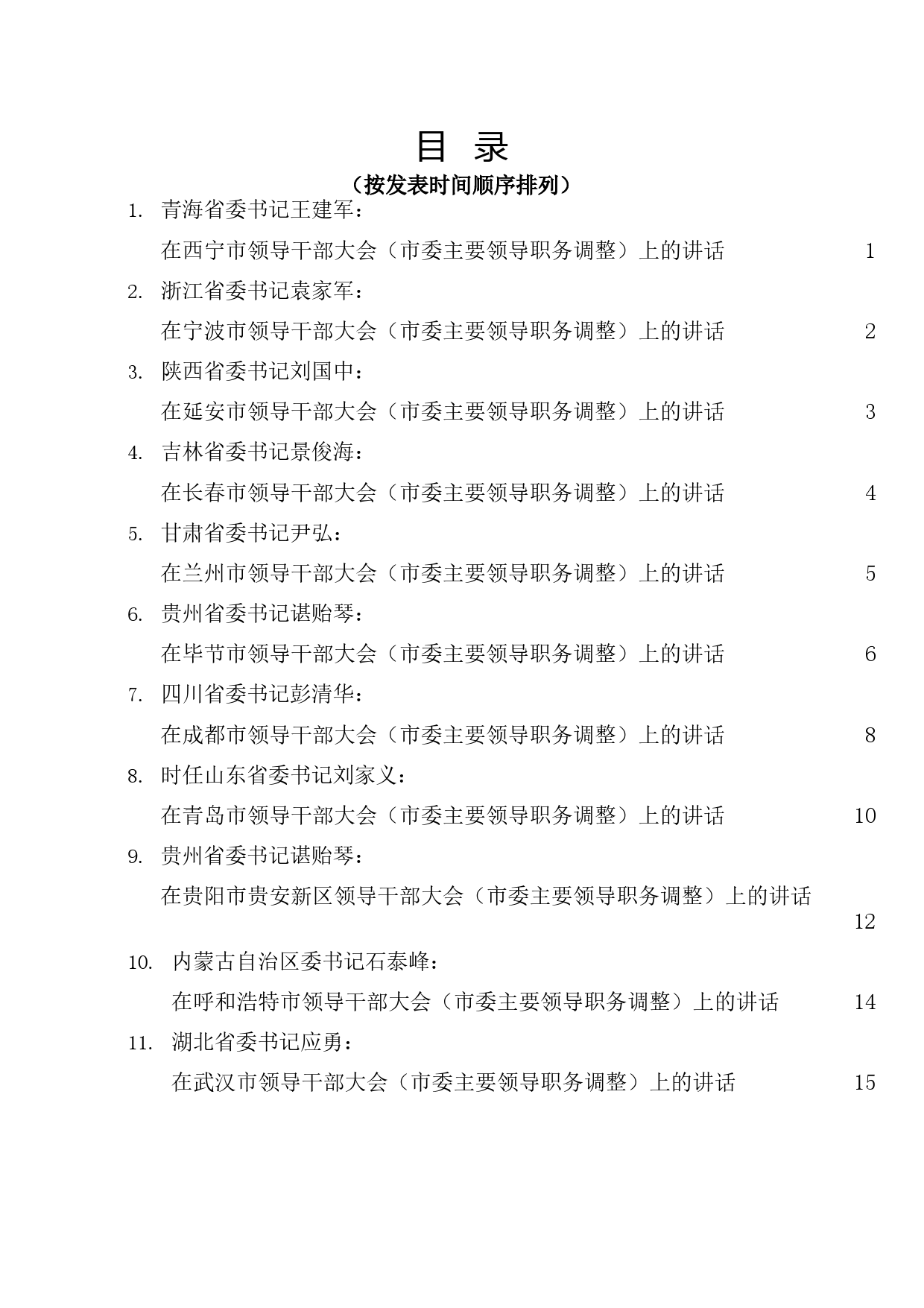 目 录
（按发表时间顺序排列）

1. 青海省委书记王建军：
在西宁市领导干部大会（市委主要领导职务调整）上的讲话 1

2. 浙江省委书记袁家军：
在宁波市领导干部大会（市委主要领导职务调整）上的讲话 2

3. 陕西省委书记刘国中：
在延安市领导干部大会（市委主要领导职务调整）上的讲话 3

4. 吉林省委书记景俊海：
在长春市领导干部大会（市委主要领导职务调整）上的讲话 4

5. 甘肃省委书记尹弘：
在兰州市领导干部大会（市委主要领导职务调整）上的讲话 5

6. 贵州省委书记谌贻琴：
在毕节市领导干部大会（市委主要领导职务调整）上的讲话 6

7. 四川省委书记彭清华：
在成都市领导干部大会（市委主要领导职务调整）上的讲话 8

8. 时任山东省委书记刘家义：
在青岛市领导干部大会（市委主要领导职务调整）上的讲话 10

9. 贵州省委书记谌贻琴：
在贵阳市贵安新区领导干部大会（市委主要领导职务调整）上的讲话 12

10. 内蒙古自治区委书记石泰峰：
在呼和浩特市领导干部大会（市委主要领导职务调整）上的讲话 14

11. 湖北省委书记应勇：
在武汉市领导干部大会（市委主要领导职务调整）上的讲话 15